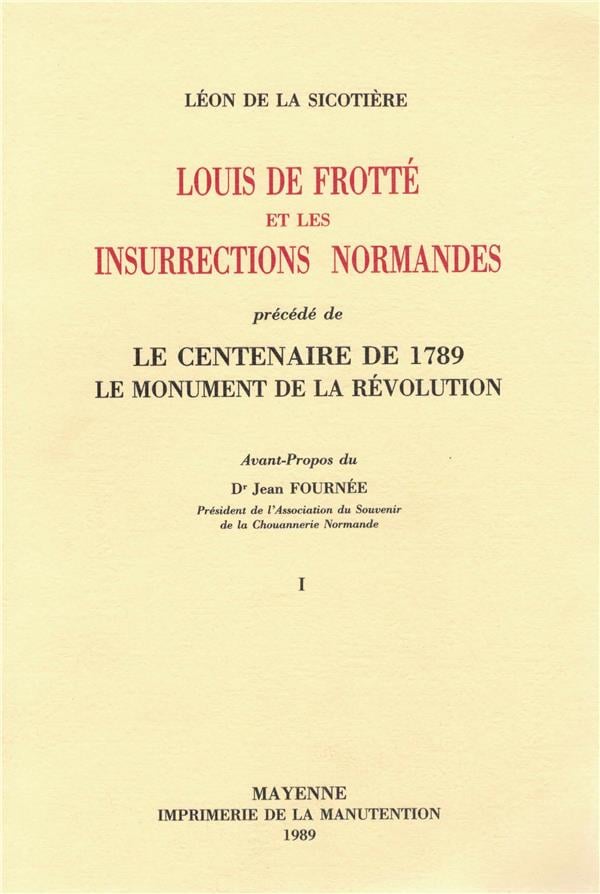 LÉON DE LA SICOTIÈRE

LOUIS DE FROTTÉ
ET LES
INSURRECTIONS NORMANDES

précédé de

LE CENTENAIRE DE 1789
LE MONUMENT DE LA RÉVOLUTION

Avant-Propos du
Dr Jean FOURNÉE
Président de l'Association du Souvenir de la Chouannerie Normande

I

MAYENNE
IMPRIMERIE DE LA MANUTENTION
1989